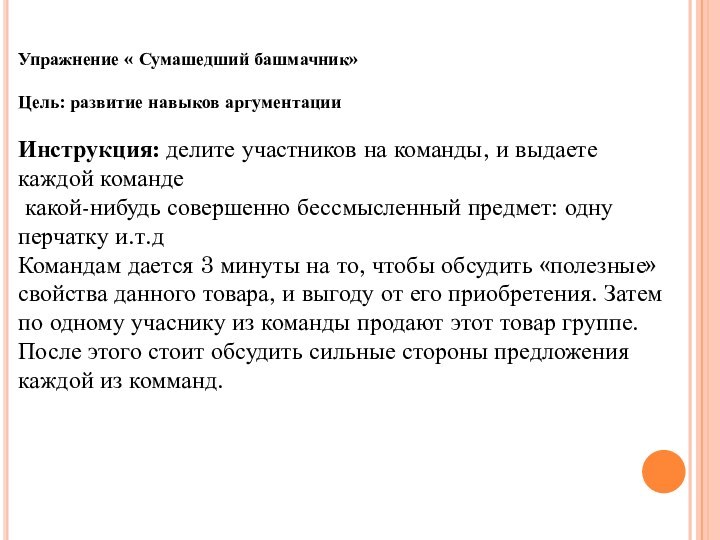 Упражнение « Сумашедший башмачник»

Цель: развитие навыков аргументации

Инструкция: делите участников на команды, и выдаете каждой команде
какой-нибудь совершенно бессмысленный предмет: одну перчатку и.т.д
Командам дается 3 минуты на то, чтобы обсудить «полезные» свойства данного товара, и выгоду от его приобретения. Затем по одному учаснику из команды продают этот товар группе. После этого стоит обсудить сильные стороны предложения каждой из комманд.